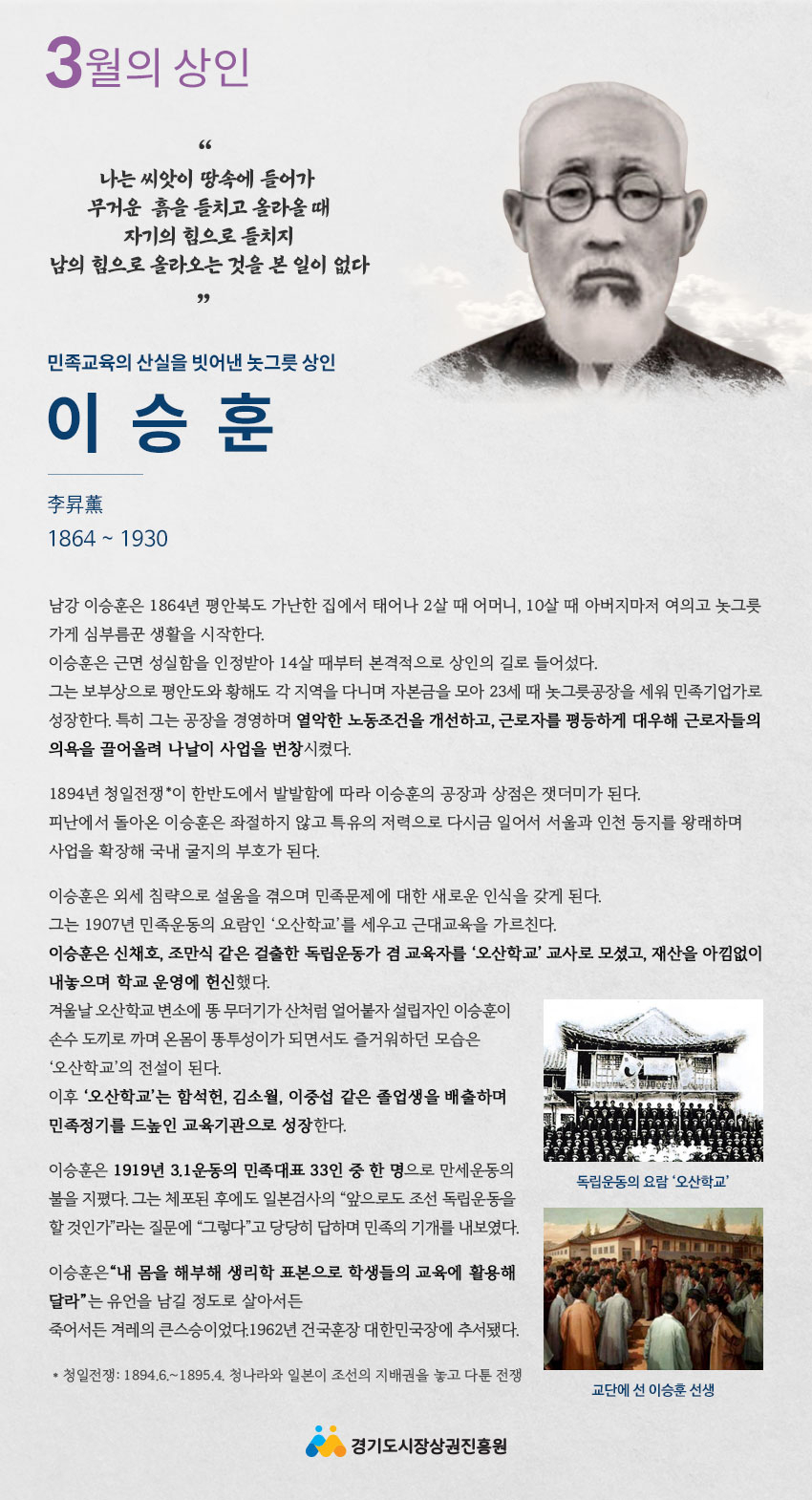 3월의 상인

“
나는 씨앗이 땅속에 들어가
무거운 흙을 들치고 올라올 때
자기의 힘으로 들치지
남의 힘으로 올라오는 것을 본 일이 없다
”

민족교육의 산실을 빚어낸 놋그릇 상인

이 승 훈

李昇薰
1864 ~ 1930

남강 이승훈은 1864년 평안북도 가난한 집에서 태어나 2살 때 어머니, 10살 때 아버지마저 여의고 놋그릇 가게 심부름꾼 생활을 시작한다.
이승훈은 근면 성실함을 인정받아 14살 때부터 본격적으로 상인의 길로 들어섰다.
그는 보부상으로 평안도와 황해도 각 지역을 다니며 자본금을 모아 23세 때 놋그릇공장을 세워 민족기업가로 성장한다. 특히 그는 공장을 경영하며 열악한 노동조건을 개선하고, 근로자를 평등하게 대우해 근로자들의 의욕을 끌어올려 나날이 사업을 번창시켰다.

1894년 청일전쟁*이 한반도에서 발발함에 따라 이승훈의 공장과 상점은 잿더미가 된다.
피난에서 돌아온 이승훈은 좌절하지 않고 특유의 저력으로 다시금 일어서 서울과 인천 등지를 왕래하며 사업을 확장해 국내 굴지의 부호가 된다.

이승훈은 외세 침략으로 설움을 겪으며 민족문제에 대한 새로운 인식을 갖게 된다.
그는 1907년 민족운동의 요람인 ‘오산학교’를 세우고 근대교육을 가르친다.
이승훈은 신채호, 조만식 같은 걸출한 독립운동가 겸 교육자를 ‘오산학교’ 교사로 모셨고, 재산을 아낌없이 내놓으며 학교 운영에 헌신했다.
겨울날 오산학교 변소에 똥 무더기가 산처럼 얼어붙자 설립자인 이승훈이 손수 도끼로 까며 온몸이 똥투성이가 되면서도 즐거워하던 모습은 ‘오산학교’의 전설이 된다.
이후 ‘오산학교’는 함석헌, 김소월, 이중섭 같은 졸업생을 배출하며 민족정기를 드높인 교육기관으로 성장한다.

이승훈은 1919년 3.1운동의 민족대표 33인 중 한 명으로 만세운동의 불을 지폈다. 그는 체포된 후에도 일본검사의 “앞으로도 조선 독립운동을 할 것인가”라는 질문에 “그렇다”고 당당히 답하며 민족의 기개를 내보였다.

이승훈은“내 몸을 해부해 생리학 표본으로 학생들의 교육에 활용해 달라”는 유언을 남길 정도로 살아서든 죽어서든 겨레의 큰스승이었다.1962년 건국훈장 대한민국장에 추서됐다.

* 청일전쟁: 1894.6.~1895.4. 청나라와 일본이 조선의 지배권을 놓고 다툰 전쟁

독립운동의 요람 ‘오산학교’

교단에 선 이승훈 선생

경기도시장상권진흥원